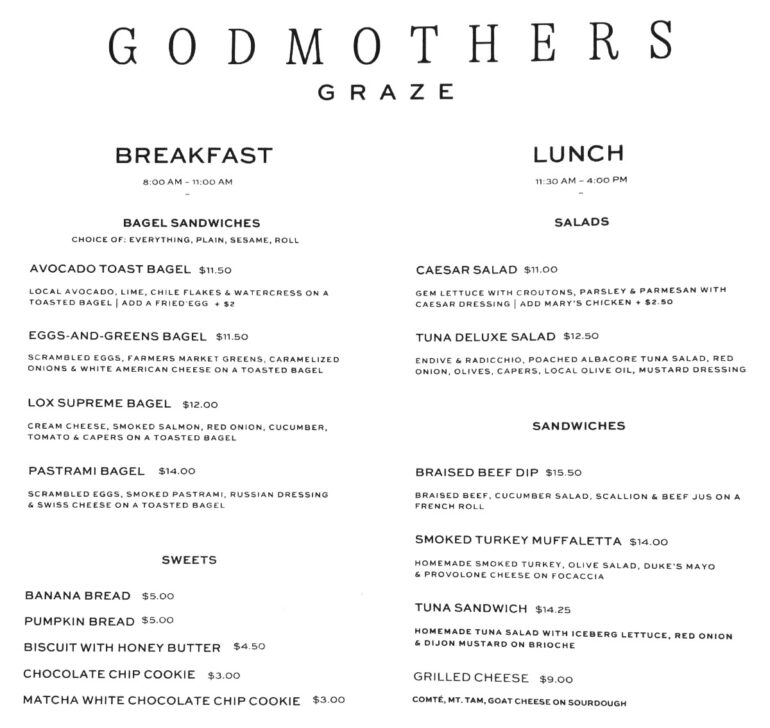 GODMOTHERS
GRAZE

BREAKFAST
8:00 AM - 11:00 AM
-

BAGEL SANDWICHES
CHOICE OF: EVERYTHING, PLAIN, SESAME, ROLL

AVOCADO TOAST BAGEL $11.50
LOCAL AVOCADO, LIME, CHILE FLAKES & WATERCRESS ON A TOASTED BAGEL | ADD A FRIED EGG + $2

EGGS-AND-GREENS BAGEL $11.50
SCRAMBLED EGGS, FARMERS MARKET GREENS, CARAMELIZED ONIONS & WHITE AMERICAN CHEESE ON A TOASTED BAGEL

LOX SUPREME BAGEL $12.00
CREAM CHEESE, SMOKED SALMON, RED ONION, CUCUMBER, TOMATO & CAPERS ON A TOASTED BAGEL

PASTRAMI BAGEL $14.00
SCRAMBLED EGGS, SMOKED PASTRAMI, RUSSIAN DRESSING & SWISS CHEESE ON A TOASTED BAGEL

SWEETS

BANANA BREAD $5.00
PUMPKIN BREAD $5.00
BISCUIT WITH HONEY BUTTER $4.50
CHOCOLATE CHIP COOKIE $3.00
MATCHA WHITE CHOCOLATE CHIP COOKIE $3.00

LUNCH
11:30 AM - 4:00 PM
-

SALADS

CAESAR SALAD $11.00
GEM LETTUCE WITH CROUTONS, PARSLEY & PARMESAN WITH CAESAR DRESSING | ADD MARY'S CHICKEN + $2.50

TUNA DELUXE SALAD $12.50
ENDIVE & RADICCHIO, POACHED ALBACORE TUNA SALAD, RED ONION, OLIVES, CAPERS, LOCAL OLIVE OIL, MUSTARD DRESSING

SANDWICHES

BRAISED BEEF DIP $15.50
BRAISED BEEF, CUCUMBER SALAD, SCALLION & BEEF JUS ON A FRENCH ROLL

SMOKED TURKEY MUFFALETTA $14.00
HOMEMADE SMOKED TURKEY, OLIVE SALAD, DUKE'S MAYO & PROVOLONE CHEESE ON FOCACCIA

TUNA SANDWICH $14.25
HOMEMADE TUNA SALAD WITH ICEBERG LETTUCE, RED ONION & DIJON MUSTARD ON BRIOCHE

GRILLED CHEESE $9.00
COMTÉ, MT. TAM, GOAT CHEESE ON SOURDOUGH